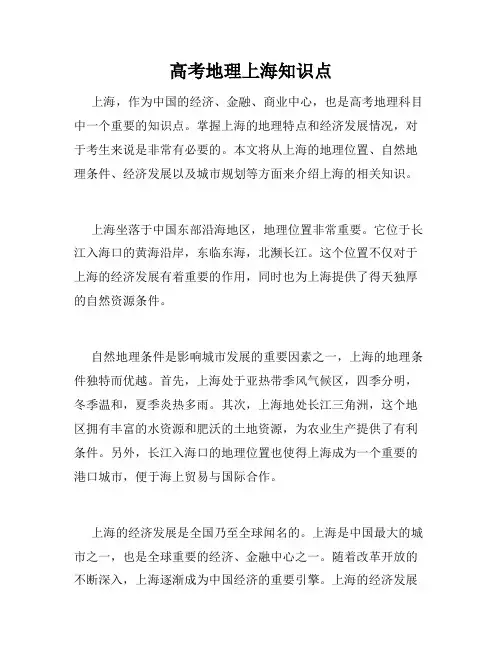 高考地理上海知识点

上海，作为中国的经济、金融、商业中心，也是高考地理科目中一个重要的知识点。掌握上海的地理特点和经济发展情况，对于考生来说是非常有必要的。本文将从上海的地理位置、自然地理条件、经济发展以及城市规划等方面来介绍上海的相关知识。

上海坐落于中国东部沿海地区，地理位置非常重要。它位于长江入海口的黄海沿岸，东临东海，北濒长江。这个位置不仅对于上海的经济发展有着重要的作用，同时也为上海提供了得天独厚的自然资源条件。

自然地理条件是影响城市发展的重要因素之一，上海的地理条件独特而优越。首先，上海处于亚热带季风气候区，四季分明，冬季温和，夏季炎热多雨。其次，上海地处长江三角洲，这个地区拥有丰富的水资源和肥沃的土地资源，为农业生产提供了有利条件。另外，长江入海口的地理位置也使得上海成为一个重要的港口城市，便于海上贸易与国际合作。

上海的经济发展是全国乃至全球闻名的。上海是中国最大的城市之一，也是全球重要的经济、金融中心之一。随着改革开放的不断深入，上海逐渐成为中国经济的重要引擎。上海的经济发展